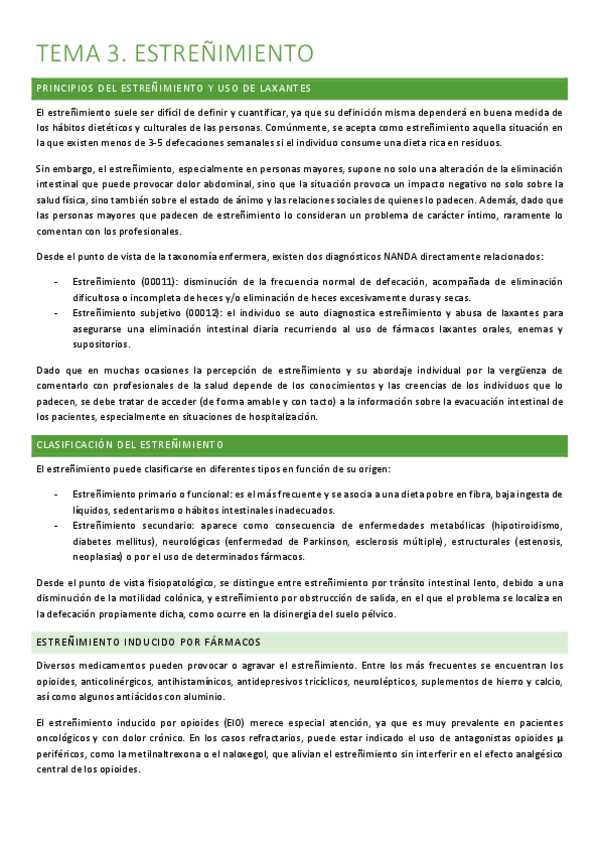 TEMA 3. ESTREÑIMIENTO

PRINCIPIOS DEL ESTREÑIMIENTO Y USO DE LAXANTES

El estreñimiento suele ser difícil de definir y cuantificar, ya que su definición misma dependerá en buena medida de los hábitos dietéticos y culturales de las personas. Comúnmente, se acepta como estreñimiento aquella situación en la que existen menos de 3-5 defecaciones semanales si el individuo consume una dieta rica en residuos.

Sin embargo, el estreñimiento, especialmente en personas mayores, supone no solo una alteración de la eliminación intestinal que puede provocar dolor abdominal, sino que la situación provoca un impacto negativo no solo sobre la salud física, sino también sobre el estado de ánimo y las relaciones sociales de quienes lo padecen. Además, dado que las personas mayores que padecen de estreñimiento lo consideran un problema de carácter íntimo, raramente lo comentan con los profesionales.

Desde el punto de vista de la taxonomía enfermera, existen dos diagnósticos NANDA directamente relacionados:

- Estreñimiento (00011): disminución de la frecuencia normal de defecación, acompañada de eliminación dificultosa o incompleta de heces y/o eliminación de heces excesivamente duras y secas.
- Estreñimiento subjetivo (00012): el individuo se auto diagnostica estreñimiento y abusa de laxantes para asegurarse una eliminación intestinal diaria recurriendo al uso de fármacos laxantes orales, enemas y supositorios.

Dado que en muchas ocasiones la percepción de estreñimiento y su abordaje individual por la vergüenza de comentarlo con profesionales de la salud depende de los conocimientos y las creencias de los individuos que lo padecen, se debe tratar de acceder (de forma amable y con tacto) a la información sobre la evacuación intestinal de los pacientes, especialmente en situaciones de hospitalización.

CLASIFICACIÓN DEL ESTREÑIMIENTO

El estreñimiento puede clasificarse en diferentes tipos en función de su origen:

- Estreñimiento primario o funcional: es el más frecuente y se asocia a una dieta pobre en fibra, baja ingesta de líquidos, sedentarismo o hábitos intestinales inadecuados.
- Estreñimiento secundario: aparece como consecuencia de enfermedades metabólicas (hipotiroidismo, diabetes mellitus), neurológicas (enfermedad de Parkinson, esclerosis múltiple), estructurales (estenosis, neoplasias) o por el uso de determinados fármacos.

Desde el punto de vista fisiopatológico, se distingue entre estreñimiento por tránsito intestinal lento, debido a una disminución de la motilidad colónica, y estreñimiento por obstrucción de salida, en el que el problema se localiza en la defecación propiamente dicha, como ocurre en la disinergia del suelo pélvico.

ESTREÑIMIENTO INDUCIDO POR FÁRMACOS

Diversos medicamentos pueden provocar o agravar el estreñimiento. Entre los más frecuentes se encuentran los opioides, anticolinérgicos, antihistamínicos, antidepresivos tricíclicos, neurolépticos, suplementos de hierro y calcio, así como algunos antiácidos con aluminio.

El estreñimiento inducido por opioides (EIO) merece especial atención, ya que es muy prevalente en pacientes oncológicos y con dolor crónico. En los casos refractarios, puede estar indicado el uso de antagonistas opioides μ periféricos, como la metilnaltrexona o el naloxegol, que alivian el estreñimiento sin interferir en el efecto analgésico central de los opioides.